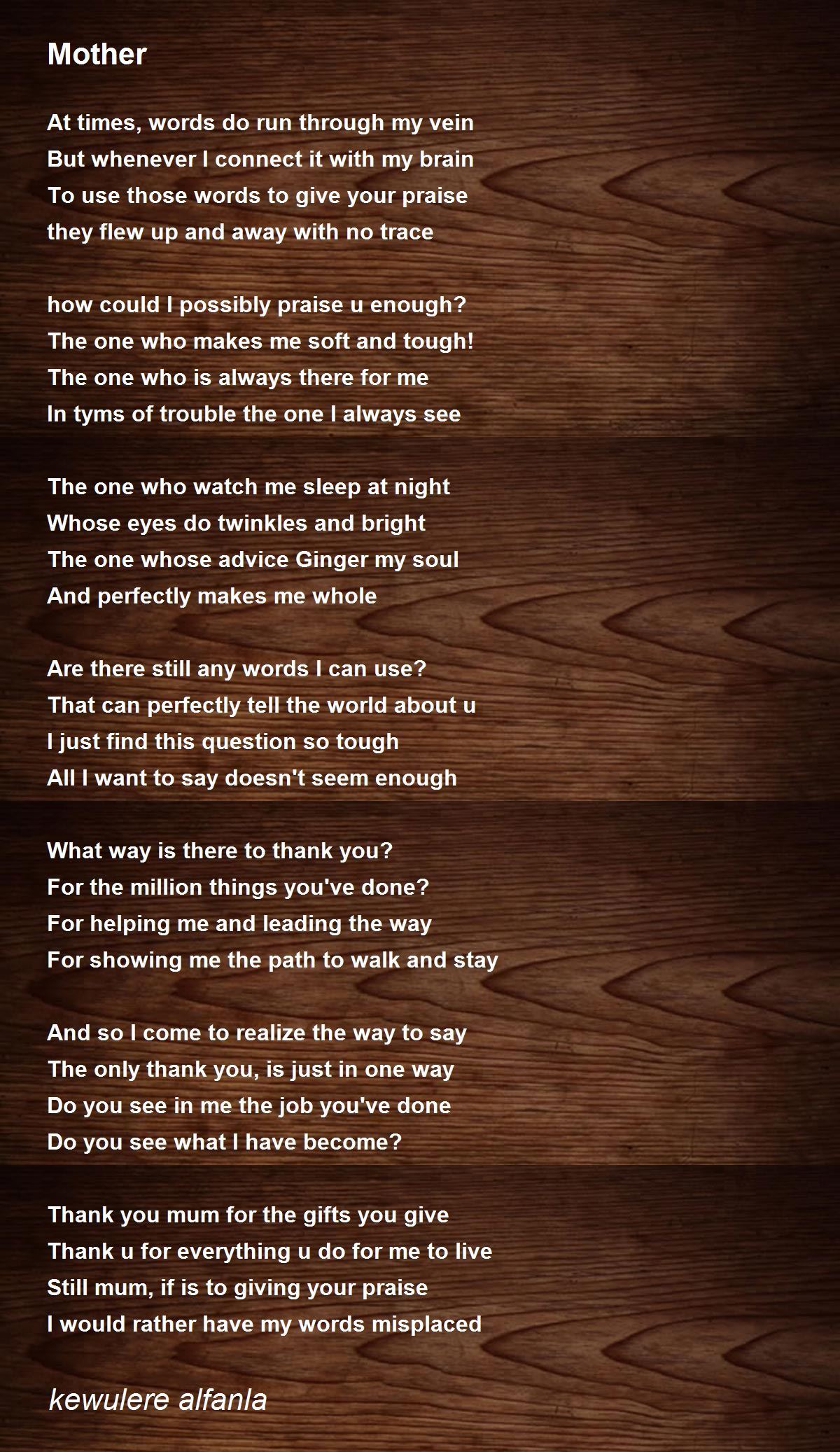 Mother

At times, words do run through my vein
But whenever I connect it with my brain
To use those words to give your praise
they flew up and away with no trace

how could I possibly praise u enough?
The one who makes me soft and tough!
The one who is always there for me
In tyms of trouble the one I always see

The one who watch me sleep at night
Whose eyes do twinkles and bright
The one whose advice Ginger my soul
And perfectly makes me whole

Are there still any words I can use?
That can perfectly tell the world about u
I just find this question so tough
All I want to say doesn't seem enough

What way is there to thank you?
For the million things you've done?
For helping me and leading the way
For showing me the path to walk and stay

And so I come to realize the way to say
The only thank you, is just in one way
Do you see in me the job you've done
Do you see what I have become?

Thank you mum for the gifts you give
Thank u for everything u do for me to live
Still mum, if is to giving your praise
I would rather have my words misplaced

kewulere alfanla